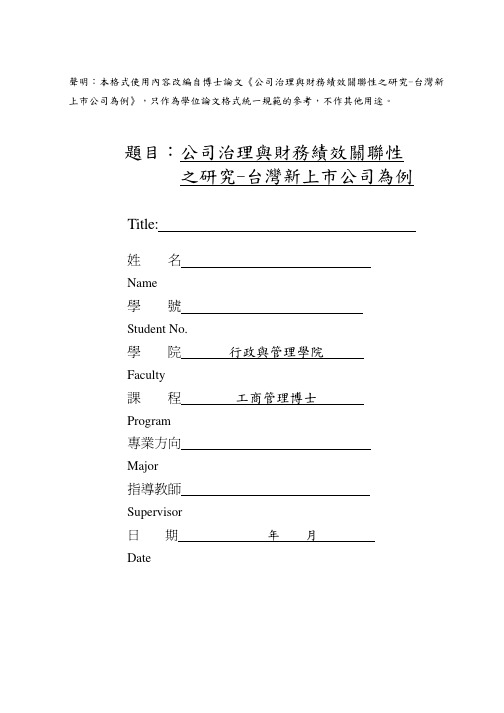 聲明：本格式使用內容改編自博士論文《公司治理與財務績效關聯性之研究-台灣新上市公司為例》，只作為學位論文格式統一規範的參考，不作其他用途。

題目：公司治理與財務績效關聯性之研究-台灣新上市公司為例

Title:

姓 名

Name

學 號

Student No.

學 院 行政與管理學院

Faculty

課 程 工商管理博士

Program

專業方向

Major

指導教師

Supervisor

日 期 年 月

Date